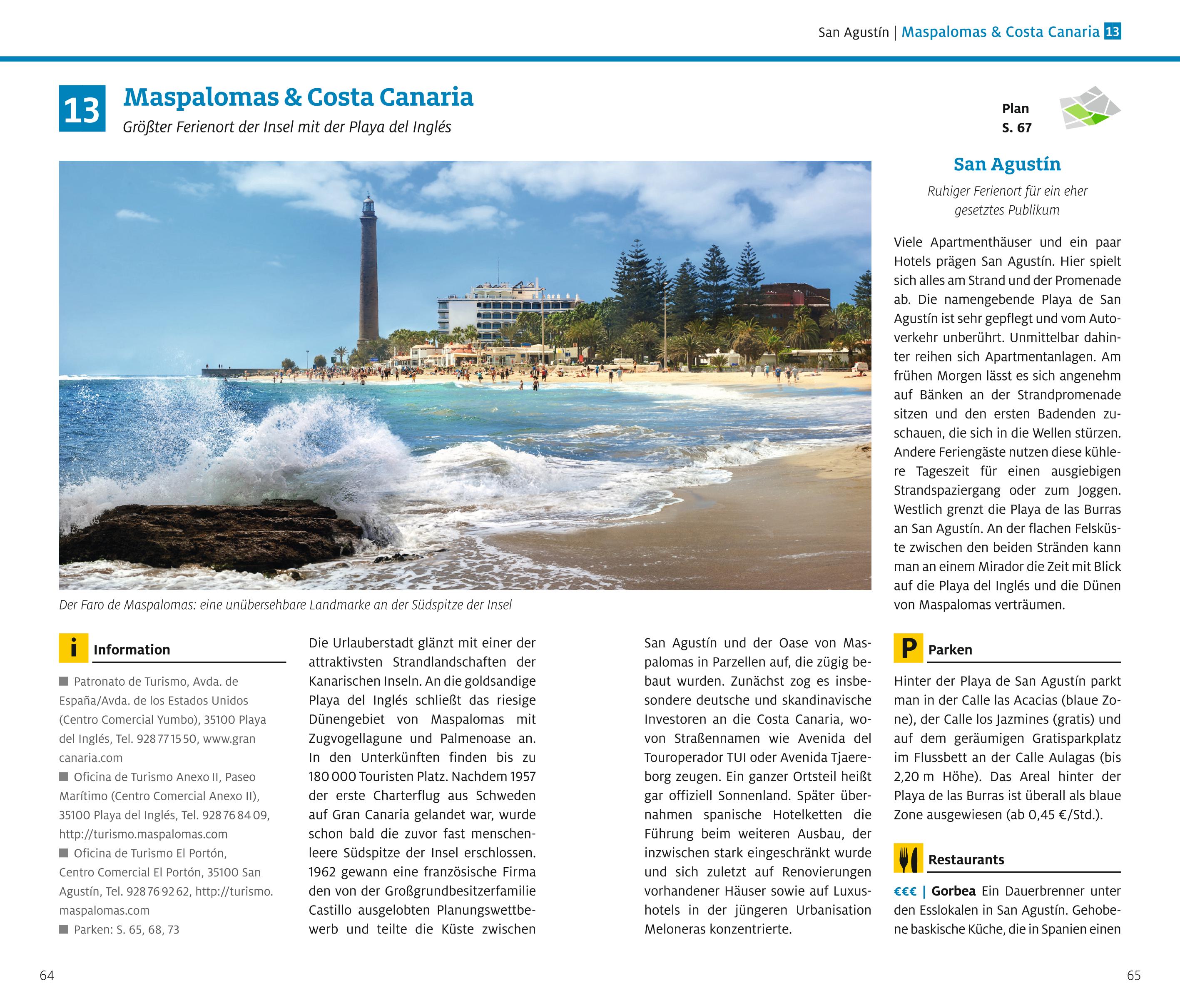 San Agustín | Maspalomas & Costa Canaria 13

13 Maspalomas & Costa Canaria

Größter Ferienort der Insel mit der Playa del Inglés

Plan
S. 67

Der Faro de Maspalomas: eine unübersehbare Landmarke an der Südspitze der Insel

i Information

■ Patronato de Turismo, Avda. de España/Avda. de los Estados Unidos (Centro Comercial Yumbo), 35100 Playa del Inglés, Tel. 928 77 15 50, www.grancanaria.com

■ Oficina de Turismo Anexo II, Paseo Marítimo (Centro Comercial Anexo II), 35100 Playa del Inglés, Tel. 928 76 84 09, http://turismo.maspalomas.com

■ Oficina de Turismo El Portón, Centro Comercial El Portón, 35100 San Agustín, Tel. 928 76 92 62, http://turismo.maspalomas.com

■ Parken: S. 65, 68, 73

Die Urlauberstadt glänzt mit einer der attraktivsten Strandlandschaften der Kanarischen Inseln. An die goldsandige Playa del Inglés schließt das riesige Dünengebiet von Maspalomas mit Zugvogellagune und Palmenoase an. In den Unterkünften finden bis zu 180 000 Touristen Platz. Nachdem 1957 der erste Charterflug aus Schweden auf Gran Canaria gelandet war, wurde schon bald die zuvor fast menschenleere Südspitze der Insel erschlossen. 1962 gewann eine französische Firma den von der Großgrundbesitzerfamilie Castillo ausgelobten Planungswettbewerb und teilte die Küste zwischen San Agustín und der Oase von Maspalomas in Parzellen auf, die zügig bebaut wurden. Zunächst zog es insbesondere deutsche und skandinavische Investoren an die Costa Canaria, wovon Straßennamen wie Avenida del Touroperador TUI oder Avenida Tjaereborg zeugen. Ein ganzer Ortsteil heißt gar offiziell Sonnenland. Später übernahmen spanische Hotelketten die Führung beim weiteren Ausbau, der inzwischen stark eingeschränkt wurde und sich zuletzt auf Renovierungen vorhandener Häuser sowie auf Luxushotels in der jüngeren Urbanisation Meloneras konzentrierte.

San Agustín

Ruhiger Ferienort für ein eher gesetztes Publikum

Viele Apartmenthäuser und ein paar Hotels prägen San Agustín. Hier spielt sich alles am Strand und der Promenade ab. Die namengebende Playa de San Agustín ist sehr gepflegt und vom Autoverkehr unberührt. Unmittelbar dahinter reihen sich Apartmentanlagen. Am frühen Morgen lässt es sich angenehm auf Bänken an der Strandpromenade sitzen und den ersten Badenden zuschauen, die sich in die Wellen stürzen. Andere Feriengäste nutzen diese kühlere Tageszeit für einen ausgiebigen Strandspaziergang oder zum Joggen. Westlich grenzt die Playa de las Burras an San Agustín. An der flachen Felsküste zwischen den beiden Stränden kann man an einem Mirador die Zeit mit Blick auf die Playa del Inglés und die Dünen von Maspalomas verträumen.

P Parken

Hinter der Playa de San Agustín parkt man in der Calle las Acacias (blaue Zone), der Calle los Jazmines (gratis) und auf dem geräumigen Gratisparkplatz im Flussbett an der Calle Aulagas (bis 2,20 m Höhe). Das Areal hinter der Playa de las Burras ist überall als blaue Zone ausgewiesen (ab 0,45 €/Std.).

Restaurants

€€€ | Gorbea Ein Dauerbrenner unter den Esslokalen in San Agustín. Gehobene baskische Küche, die in Spanien einen

64

65